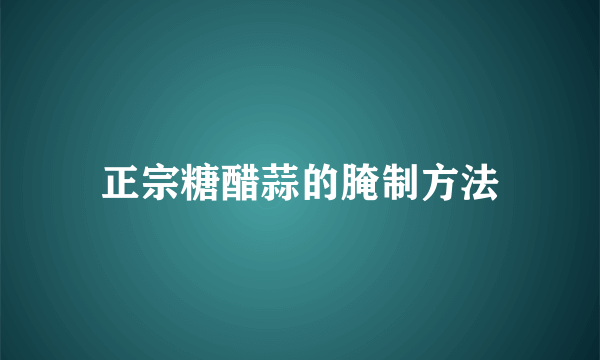 正宗糖醋蒜的腌制方法